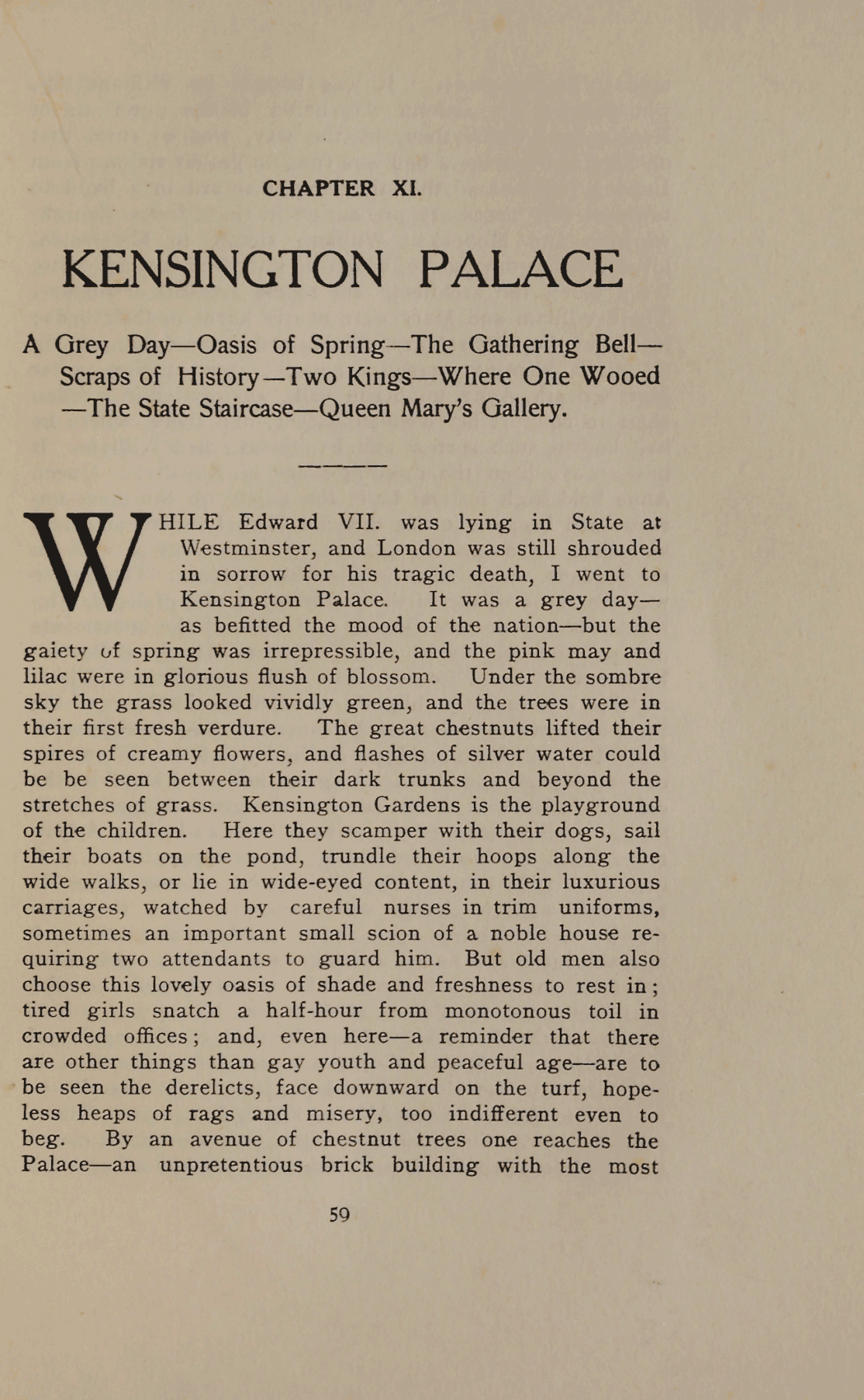 CHAPTER XI.

KENSINGTON PALACE

A Grey Day—Oasis of Spring—The Gathering Bell—Scraps of History—Two Kings—Where One Wooed—The State Staircase—Queen Mary's Gallery.

WHILE Edward VII. was lying in State at Westminster, and London was still shrouded in sorrow for his tragic death, I went to Kensington Palace. It was a grey day—as befitted the mood of the nation—but the gaiety of spring was irrepressible, and the pink may and lilac were in glorious flush of blossom. Under the sombre sky the grass looked vividly green, and the trees were in their first fresh verdure. The great chestnuts lifted their spires of creamy flowers, and flashes of silver water could be be seen between their dark trunks and beyond the stretches of grass. Kensington Gardens is the playground of the children. Here they scamper with their dogs, sail their boats on the pond, trundle their hoops along the wide walks, or lie in wide-eyed content, in their luxurious carriages, watched by careful nurses in trim uniforms, sometimes an important small scion of a noble house requiring two attendants to guard him. But old men also choose this lovely oasis of shade and freshness to rest in; tired girls snatch a half-hour from monotonous toil in crowded offices; and, even here—a reminder that there are other things than gay youth and peaceful age—are to be seen the derelicts, face downward on the turf, hopeless heaps of rags and misery, too indifferent even to beg. By an avenue of chestnut trees one reaches the Palace—an unpretentious brick building with the most

59